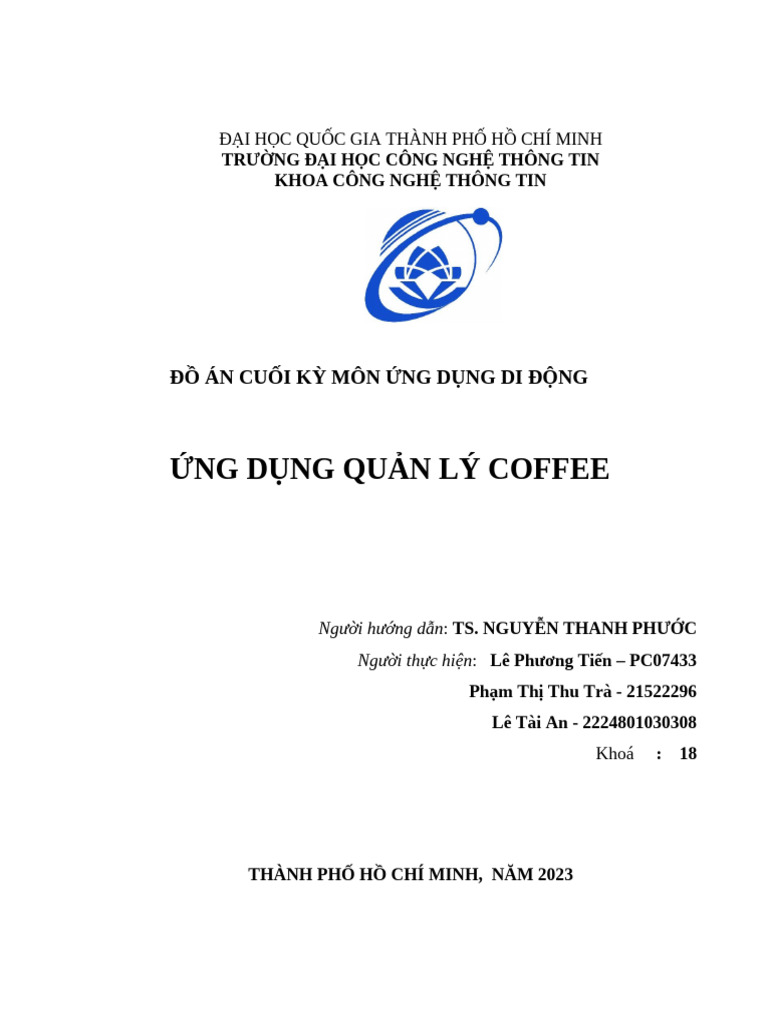 ĐẠI HỌC QUỐC GIA THÀNH PHỐ HỒ CHÍ MINH
TRƯỜNG ĐẠI HỌC CÔNG NGHỆ THÔNG TIN
KHOA CÔNG NGHỆ THÔNG TIN

ĐỒ ÁN CUỐI KỲ MÔN ỨNG DỤNG DI ĐỘNG

ỨNG DỤNG QUẢN LÝ COFFEE

Người hướng dẫn: TS. NGUYỄN THANH PHƯỚC
Người thực hiện: Lê Phương Tiến – PC07433
Phạm Thị Thu Trà - 21522296
Lê Tài An - 2224801030308
Khoá : 18

THÀNH PHỐ HỒ CHÍ MINH, NĂM 2023